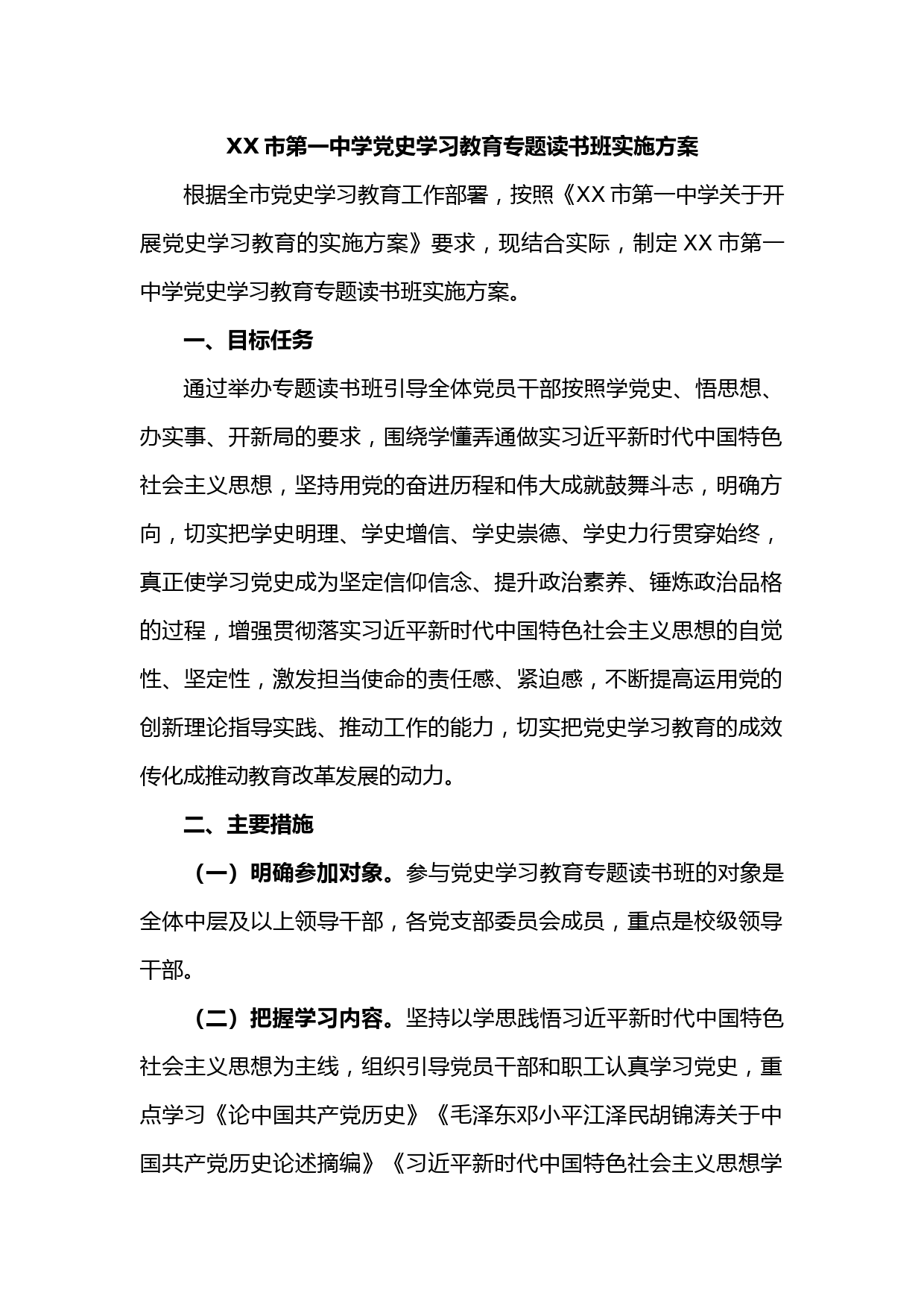 XX 市第一中学党史学习教育专题读书班实施方案

根据全市党史学习教育工作部署，按照《XX 市第一中学关于开展党史学习教育的实施方案》要求，现结合实际，制定 XX 市第一中学党史学习教育专题读书班实施方案。

一、目标任务

通过举办专题读书班引导全体党员干部按照学党史、悟思想、办实事、开新局的要求，围绕学懂弄通做实习近平新时代中国特色社会主义思想，坚持用党的奋进历程和伟大成就鼓舞斗志，明确方向，切实把学史明理、学史增信、学史崇德、学史力行贯穿始终，真正使学习党史成为坚定信仰信念、提升政治素养、锤炼政治品格的过程，增强贯彻落实习近平新时代中国特色社会主义思想的自觉性、坚定性，激发担当使命的责任感、紧迫感，不断提高运用党的创新理论指导实践、推动工作的能力，切实把党史学习教育的成效传化成推动教育改革发展的动力。

二、主要措施

（一）明确参加对象。参与党史学习教育专题读书班的对象是全体中层及以上领导干部，各党支部委员会成员，重点是校级领导干部。

（二）把握学习内容。坚持以学思践悟习近平新时代中国特色社会主义思想为主线，组织引导党员干部和职工认真学习党史，重点学习《论中国共产党历史》《毛泽东邓小平江泽民胡锦涛关于中国共产党历史论述摘编》《习近平新时代中国特色社会主义思想学